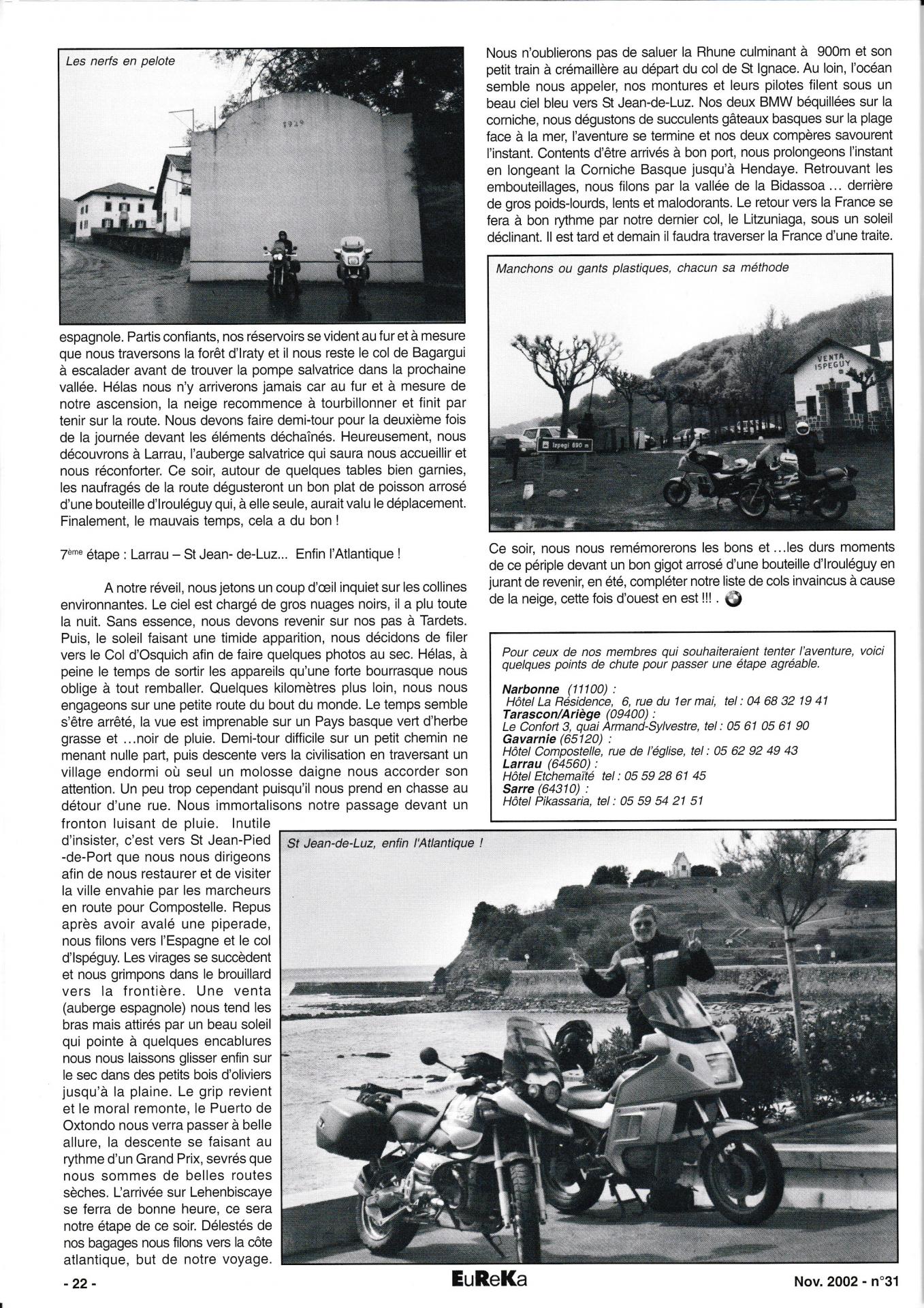 Les nerfs en pelote

1929

espagnole. Partis confiants, nos réservoirs se vident au fur et à mesure que nous traversons la forêt d'Iraty et il nous reste le col de Bagargui à escalader avant de trouver la pompe salvatrice dans la prochaine vallée. Hélas nous n'y arriverons jamais car au fur et à mesure de notre ascension, la neige recommence à tourbillonner et finit par tenir sur la route. Nous devons faire demi-tour pour la deuxième fois de la journée devant les éléments déchaînés. Heureusement, nous découvrons à Larrau, l'auberge salvatrice qui saura nous accueillir et nous réconforter. Ce soir, autour de quelques tables bien garnies, les naufragés de la route dégusteront un bon plat de poisson arrosé d'une bouteille d'Irouléguy qui, à elle seule, aurait valu le déplacement. Finalement, le mauvais temps, cela a du bon !

7ème étape : Larrau – St Jean- de-Luz... Enfin l'Atlantique !

A notre réveil, nous jetons un coup d'œil inquiet sur les collines environnantes. Le ciel est chargé de gros nuages noirs, il a plu toute la nuit. Sans essence, nous devons revenir sur nos pas à Tardets. Puis, le soleil faisant une timide apparition, nous décidons de filer vers le Col d'Osquich afin de faire quelques photos au sec. Hélas, à peine le temps de sortir les appareils qu'une forte bourrasque nous oblige à tout remballer. Quelques kilomètres plus loin, nous nous engageons sur une petite route du bout du monde. Le temps semble s'être arrêté, la vue est imprenable sur un Pays basque vert d'herbe grasse et ...noir de pluie. Demi-tour difficile sur un petit chemin ne menant nulle part, puis descente vers la civilisation en traversant un village endormi où seul un molosse daigne nous accorder son attention. Un peu trop cependant puisqu'il nous prend en chasse au détour d'une rue. Nous immortalisons notre passage devant un fronton luisant de pluie. Inutile d'insister, c'est vers St Jean-Pied -de-Port que nous nous dirigeons afin de nous restaurer et de visiter la ville envahie par les marcheurs en route pour Compostelle. Repus après avoir avalé une piperade, nous filons vers l'Espagne et le col d'Ispéguy. Les virages se succèdent et nous grimpons dans le brouillard vers la frontière. Une venta (auberge espagnole) nous tend les bras mais attirés par un beau soleil qui pointe à quelques encablures nous nous laissons glisser enfin sur le sec dans des petits bois d'oliviers jusqu'à la plaine. Le grip revient et le moral remonte, le Puerto de Oxtondo nous verra passer à belle allure, la descente se faisant au rythme d'un Grand Prix, sevrés que nous sommes de belles routes sèches. L'arrivée sur Lehenbiscaye se ferra de bonne heure, ce sera notre étape de ce soir. Délestés de nos bagages nous filons vers la côte atlantique, but de notre voyage.

Nous n'oublierons pas de saluer la Rhune culminant à 900m et son petit train à crémaillère au départ du col de St Ignace. Au loin, l'océan semble nous appeler, nos montures et leurs pilotes filent sous un beau ciel bleu vers St Jean-de-Luz. Nos deux BMW béquillées sur la corniche, nous dégustons de succulents gâteaux basques sur la plage face à la mer, l'aventure se termine et nos deux compères savourent l'instant. Contents d'être arrivés à bon port, nous prolongeons l'instant en longeant la Corniche Basque jusqu'à Hendaye. Retrouvant les embouteillages, nous filons par la vallée de la Bidassoa ... derrière de gros poids-lourds, lents et malodorants. Le retour vers la France se fera à bon rythme par notre dernier col, le Litzuniaga, sous un soleil déclinant. Il est tard et demain il faudra traverser la France d'une traite.

Manchons ou gants plastiques, chacun sa méthode

VENTA ISPEGUY

Izpegi 690 m

Ce soir, nous nous remémorerons les bons et ...les durs moments de ce périple devant un bon gigot arrosé d'une bouteille d'Irouléguy en jurant de revenir, en été, compléter notre liste de cols invaincus à cause de la neige, cette fois d'ouest en est !!! .

Pour ceux de nos membres qui souhaiteraient tenter l'aventure, voici quelques points de chute pour passer une étape agréable.

Narbonne (11100) :
Hôtel La Résidence, 6, rue du 1er mai, tel : 04 68 32 19 41
Tarascon/Ariège (09400) :
Le Confort 3, quai Armand-Sylvestre, tel : 05 61 05 61 90
Gavarnie (65120) :
Hôtel Compostelle, rue de l'église, tel : 05 62 92 49 43
Larrau (64560) :
Hôtel Etchemaïté tel : 05 59 28 61 45
Sarre (64310) :
Hôtel Pikassaria, tel : 05 59 54 21 51

St Jean-de-Luz, enfin l'Atlantique !

- 22 -

EuReKa

Nov. 2002 - n°31